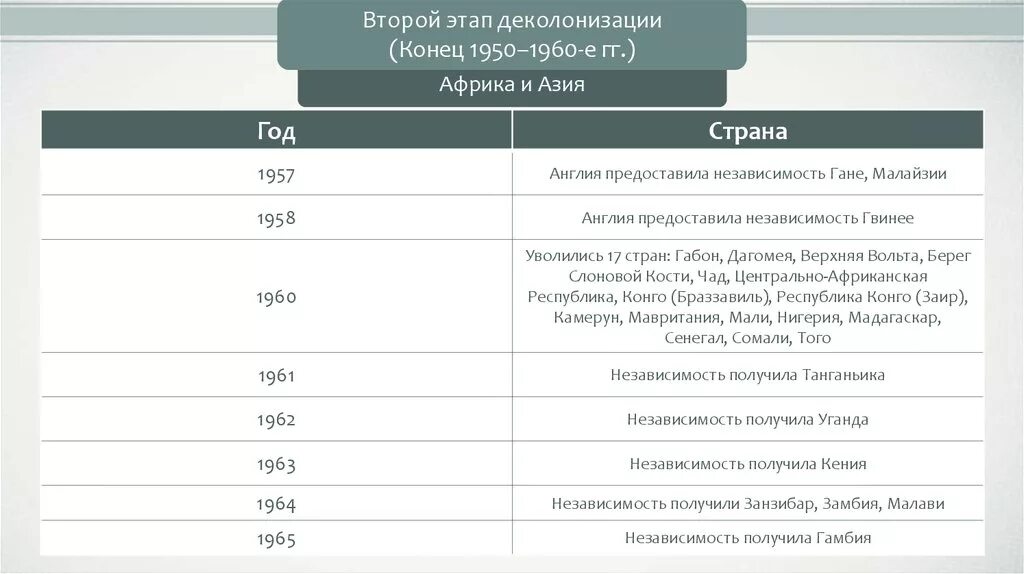 Второй этап деколонизации
(Конец 1950–1960-е гг.)

Африка и Азия

| Год | Страна |
|---|---|
| 1957 | Англия предоставила независимость Гане, Малайзии |
| 1958 | Англия предоставила независимость Гвинее |
| 1960 | Уволились 17 стран: Габон, Дагомея, Верхняя Вольта, Берег Слоновой Кости, Чад, Центрально-Африканская Республика, Конго (Браззавиль), Республика Конго (Заир), Камерун, Мавритания, Мали, Нигерия, Мадагаскар, Сенегал, Сомали, Того |
| 1961 | Независимость получила Танганьика |
| 1962 | Независимость получила Уганда |
| 1963 | Независимость получила Кения |
| 1964 | Независимость получили Занзибар, Замбия, Малави |
| 1965 | Независимость получила Гамбия |